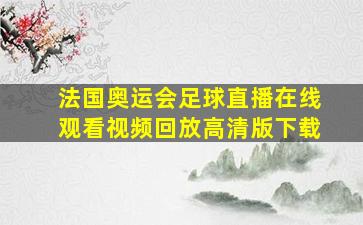 法国奥运会足球直播在线观看视频回放高清版下载